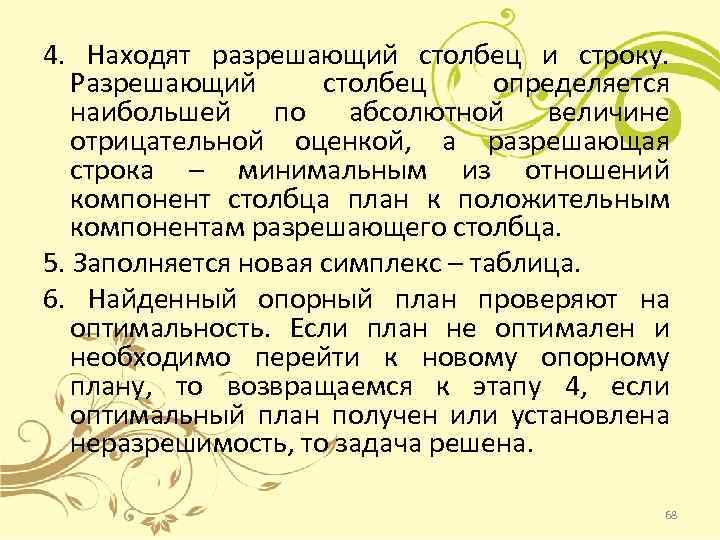 4. Находят разрешающий столбец и строку. Разрешающий столбец определяется наибольшей по абсолютной величине отрицательной оценкой, а разрешающая строка – минимальным из отношений компонент столбца план к положительным компонентам разрешающего столбца.

5. Заполняется новая симплекс – таблица.

6. Найденный опорный план проверяют на оптимальность. Если план не оптимален и необходимо перейти к новому опорному плану, то возвращаемся к этапу 4, если оптимальный план получен или установлена неразрешимость, то задача решена.

68